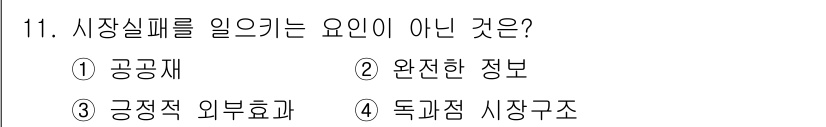 11. 시장실패를 일으키는 요인이 아닌 것은?

① 공공재 ② 완전한 정보

③ 긍정적 외부효과 ④ 독과점 시장구조